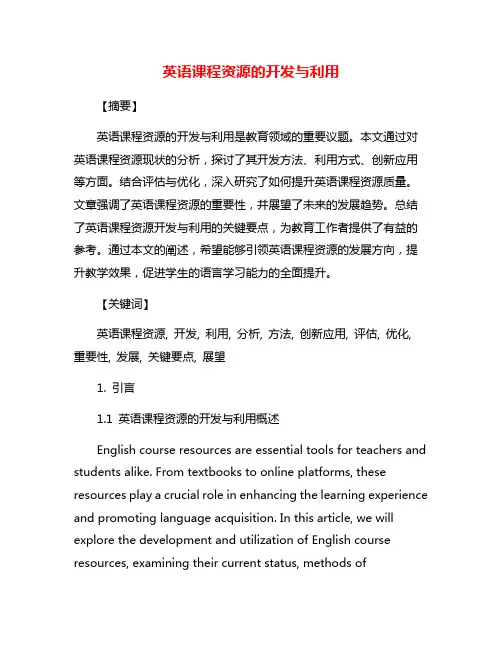 英语课程资源的开发与利用

【摘要】

英语课程资源的开发与利用是教育领域的重要议题。本文通过对英语课程资源现状的分析，探讨了其开发方法、利用方式、创新应用等方面。结合评估与优化，深入研究了如何提升英语课程资源质量。文章强调了英语课程资源的重要性，并展望了未来的发展趋势。总结了英语课程资源开发与利用的关键要点，为教育工作者提供了有益的参考。通过本文的阐述，希望能够引领英语课程资源的发展方向，提升教学效果，促进学生的语言学习能力的全面提升。

【关键词】

英语课程资源, 开发, 利用, 分析, 方法, 创新应用, 评估, 优化, 重要性, 发展, 关键要点, 展望

1. 引言

1.1 英语课程资源的开发与利用概述

English course resources are essential tools for teachers and students alike. From textbooks to online platforms, these resources play a crucial role in enhancing the learning experience and promoting language acquisition. In this article, we will explore the development and utilization of English course resources, examining their current status, methods of